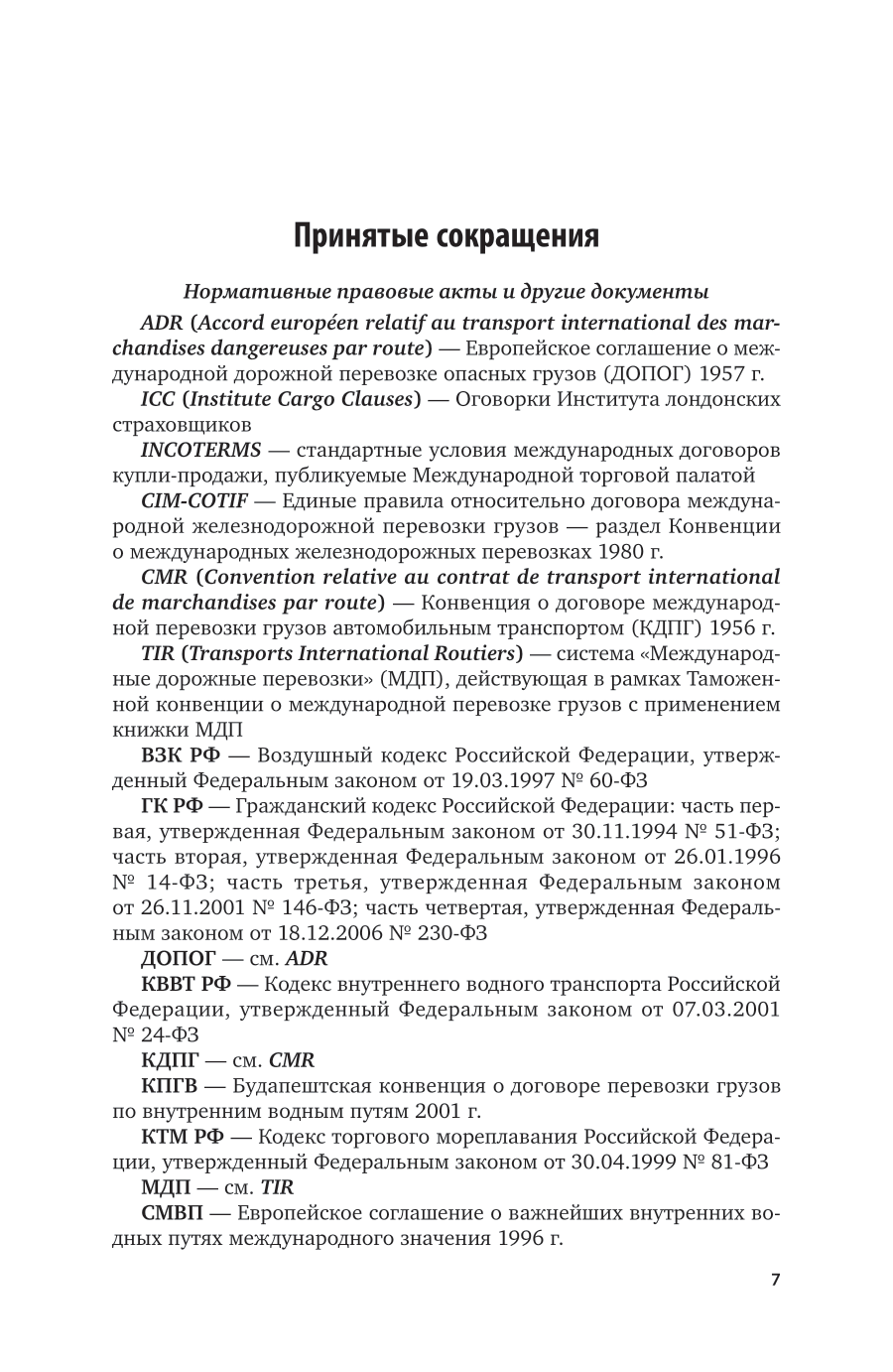 Принятые сокращения

Нормативные правовые акты и другие документы

ADR (Accord européen relatif au transport international des marchandises dangereuses par route) — Европейское соглашение о международной дорожной перевозке опасных грузов (ДОПОГ) 1957 г.

ICC (Institute Cargo Clauses) — Оговорки Института лондонских страховщиков

INCOTERMS — стандартные условия международных договоров купли-продажи, публикуемые Международной торговой палатой

CIM-COTIF — Единые правила относительно договора международной железнодорожной перевозки грузов — раздел Конвенции о международных железнодорожных перевозках 1980 г.

CMR (Convention relative au contrat de transport international de marchandises par route) — Конвенция о договоре международной перевозки грузов автомобильным транспортом (КДПГ) 1956 г.

TIR (Transports International Routiers) — система «Международные дорожные перевозки» (МДП), действующая в рамках Таможенной конвенции о международной перевозке грузов с применением книжки МДП

ВЗК РФ — Воздушный кодекс Российской Федерации, утвержденный Федеральным законом от 19.03.1997 № 60-ФЗ

ГК РФ — Гражданский кодекс Российской Федерации: часть первая, утвержденная Федеральным законом от 30.11.1994 № 51-ФЗ; часть вторая, утвержденная Федеральным законом от 26.01.1996 № 14-ФЗ; часть третья, утвержденная Федеральным законом от 26.11.2001 № 146-ФЗ; часть четвертая, утвержденная Федеральным законом от 18.12.2006 № 230-ФЗ

ДОПОГ — см. ADR

КВВТ РФ — Кодекс внутреннего водного транспорта Российской Федерации, утвержденный Федеральным законом от 07.03.2001 № 24-ФЗ

КДПГ — см. CMR

КПГВ — Будапештская конвенция о договоре перевозки грузов по внутренним водным путям 2001 г.

КТМ РФ — Кодекс торгового мореплавания Российской Федерации, утвержденный Федеральным законом от 30.04.1999 № 81-ФЗ

МДП — см. TIR

СМВП — Европейское соглашение о важнейших внутренних водных путях международного значения 1996 г.

7